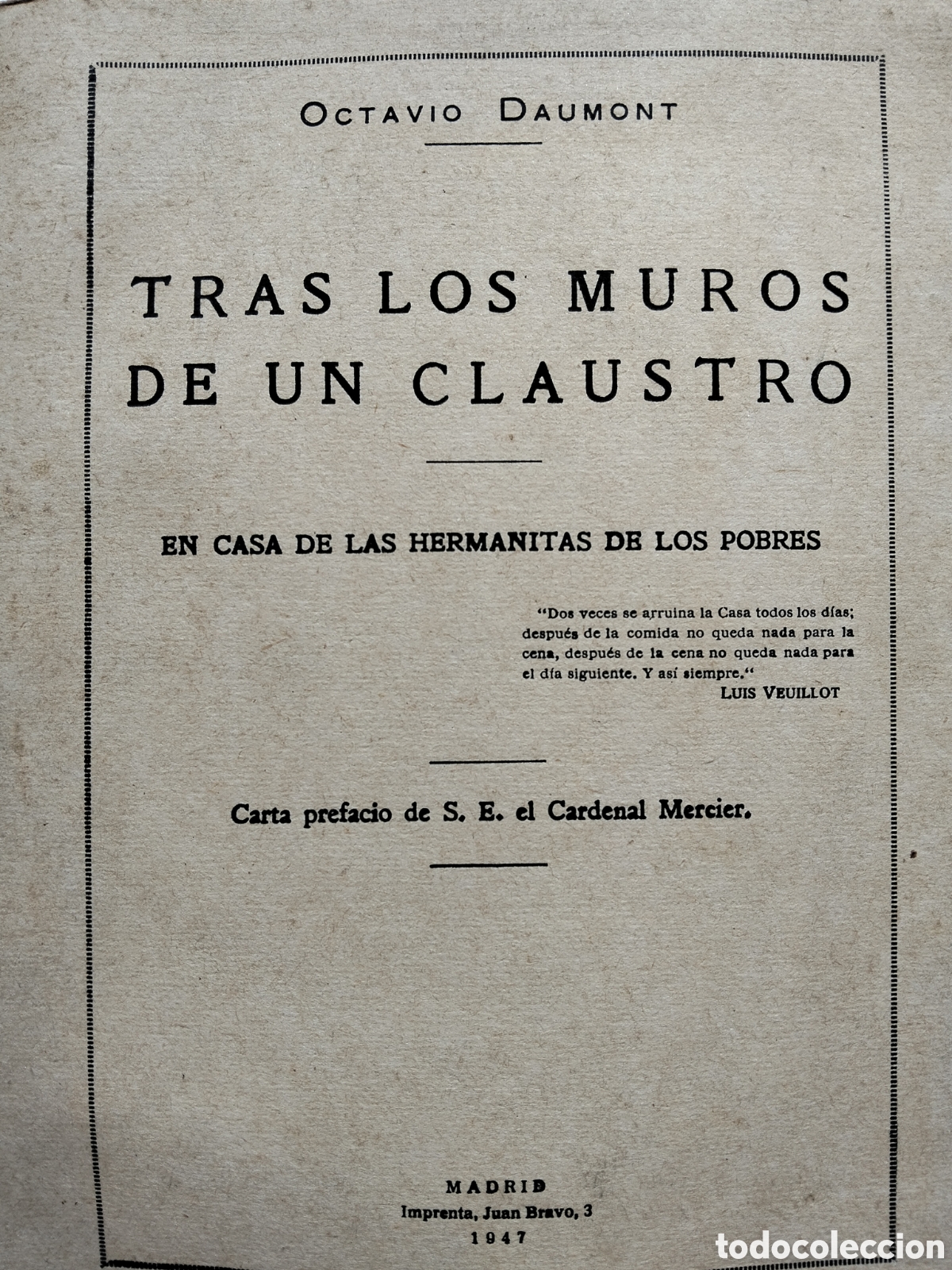 OCTAVIO DAUMONT

TRAS LOS MUROS DE UN CLAUSTRO

EN CASA DE LAS HERMANITAS DE LOS POBRES

"Dos veces se arruina la Casa todos los días; después de la comida no queda nada para la cena, después de la cena no queda nada para el día siguiente. Y así siempre."
LUIS VEUILLOT

Carta prefacio de S. E. el Cardenal Mercier.

MADRID
Imprenta, Juan Bravo, 3
1947

todocoleccion